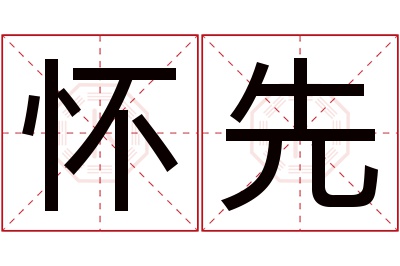 怀先